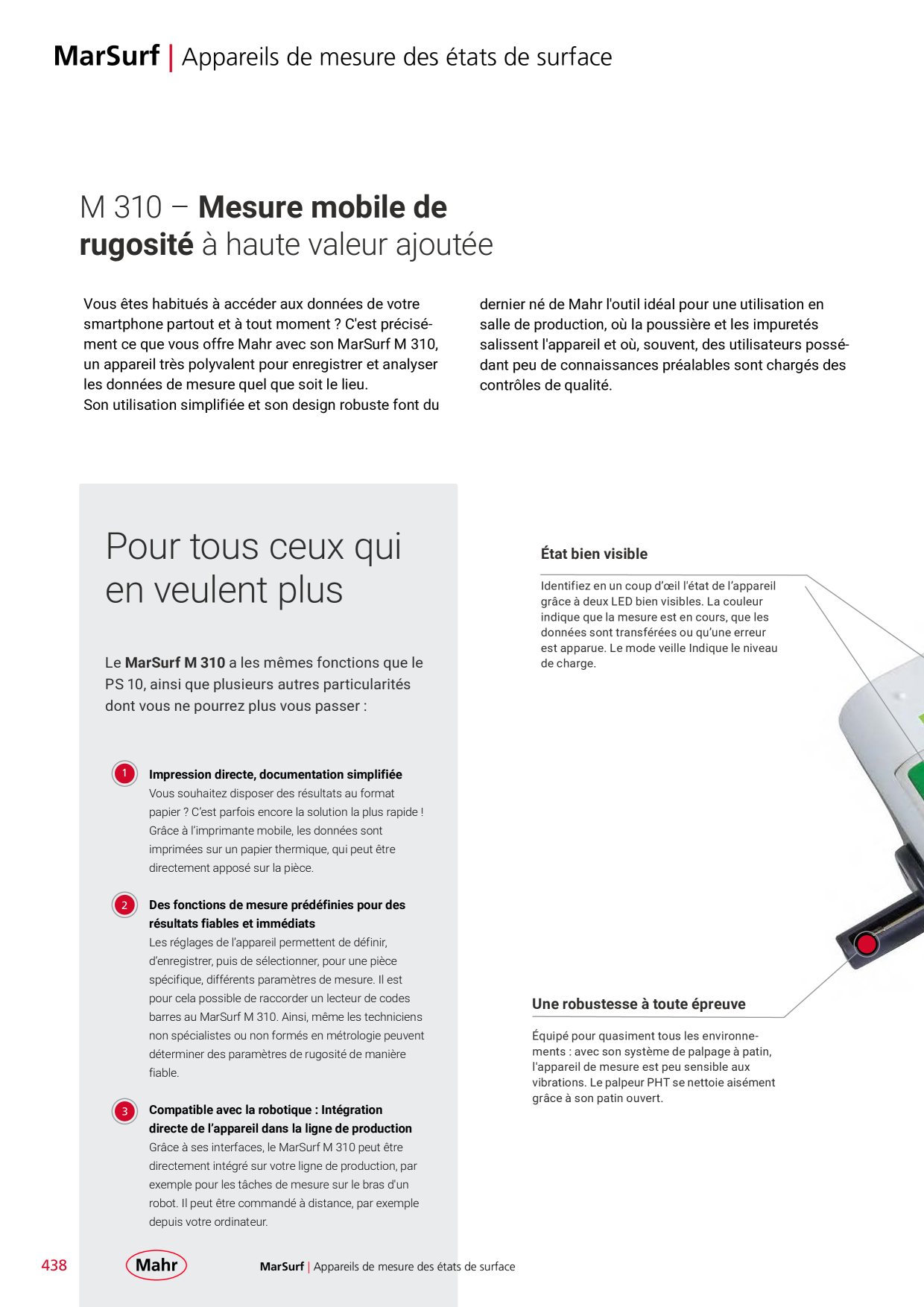 MarSurf | Appareils de mesure des états de surface

M 310 – Mesure mobile de rugosité à haute valeur ajoutée

Vous êtes habitués à accéder aux données de votre smartphone partout et à tout moment ? C'est précisément ce que vous offre Mahr avec son MarSurf M 310, un appareil très polyvalent pour enregistrer et analyser les données de mesure quel que soit le lieu.
Son utilisation simplifiée et son design robuste font du dernier né de Mahr l'outil idéal pour une utilisation en salle de production, où la poussière et les impuretés salissent l'appareil et où, souvent, des utilisateurs possédant peu de connaissances préalables sont chargés des contrôles de qualité.

Pour tous ceux qui en veulent plus

Le MarSurf M 310 a les mêmes fonctions que le PS 10, ainsi que plusieurs autres particularités dont vous ne pourrez plus vous passer :

1 Impression directe, documentation simplifiée
Vous souhaitez disposer des résultats au format papier ? C'est parfois encore la solution la plus rapide ! Grâce à l'imprimante mobile, les données sont imprimées sur un papier thermique, qui peut être directement apposé sur la pièce.

2 Des fonctions de mesure prédéfinies pour des résultats fiables et immédiats
Les réglages de l'appareil permettent de définir, d'enregistrer, puis de sélectionner, pour une pièce spécifique, différents paramètres de mesure. Il est pour cela possible de raccorder un lecteur de codes barres au MarSurf M 310. Ainsi, même les techniciens non spécialistes ou non formés en métrologie peuvent déterminer des paramètres de rugosité de manière fiable.

3 Compatible avec la robotique : Intégration directe de l'appareil dans la ligne de production
Grâce à ses interfaces, le MarSurf M 310 peut être directement intégré sur votre ligne de production, par exemple pour les tâches de mesure sur le bras d'un robot. Il peut être commandé à distance, par exemple depuis votre ordinateur.

État bien visible

Identifiez en un coup d'œil l'état de l'appareil grâce à deux LED bien visibles. La couleur indique que la mesure est en cours, que les données sont transférées ou qu'une erreur est apparue. Le mode veille Indique le niveau de charge.

Une robustesse à toute épreuve

Équipé pour quasiment tous les environnements : avec son système de palpage à patin, l'appareil de mesure est peu sensible aux vibrations. Le palpeur PHT se nettoie aisément grâce à son patin ouvert.

438 Mahr MarSurf | Appareils de mesure des états de surface